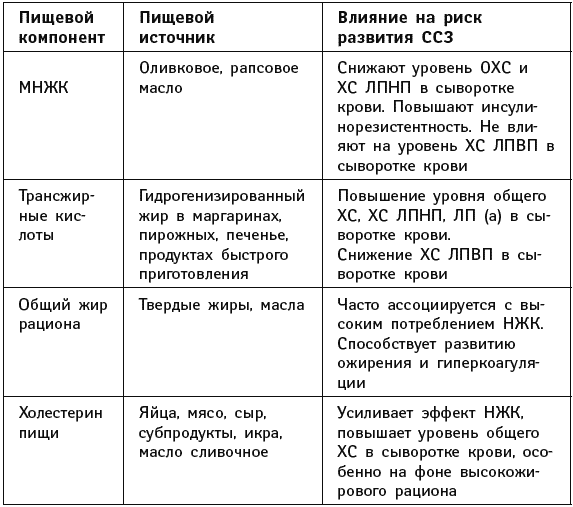 | Пищевой компонент | Пищевой источник | Влияние на риск развития ССЗ |
|---|---|---|
| МНЖК | Оливковое, рапсовое масло | Снижают уровень ОХС и ХС ЛПНП в сыворотке крови. Повышают инсулинорезистентность. Не влияют на уровень ХС ЛПВП в сыворотке крови |
| Трансжирные кислоты | Гидрогенизированный жир в маргаринах, пирожных, печенье, продуктах быстрого приготовления | Повышение уровня общего ХС, ХС ЛПНП, ЛП (а) в сыворотке крови. Снижение ХС ЛПВП в сыворотке крови |
| Общий жир рациона | Твердые жиры, масла | Часто ассоциируется с высоким потреблением НЖК. Способствует развитию ожирения и гиперкоагуляции |
| Холестерин пищи | Яйца, мясо, сыр, субпродукты, икра, масло сливочное | Усиливает эффект НЖК, повышает уровень общего ХС в сыворотке крови, особенно на фоне высокожирового рациона |